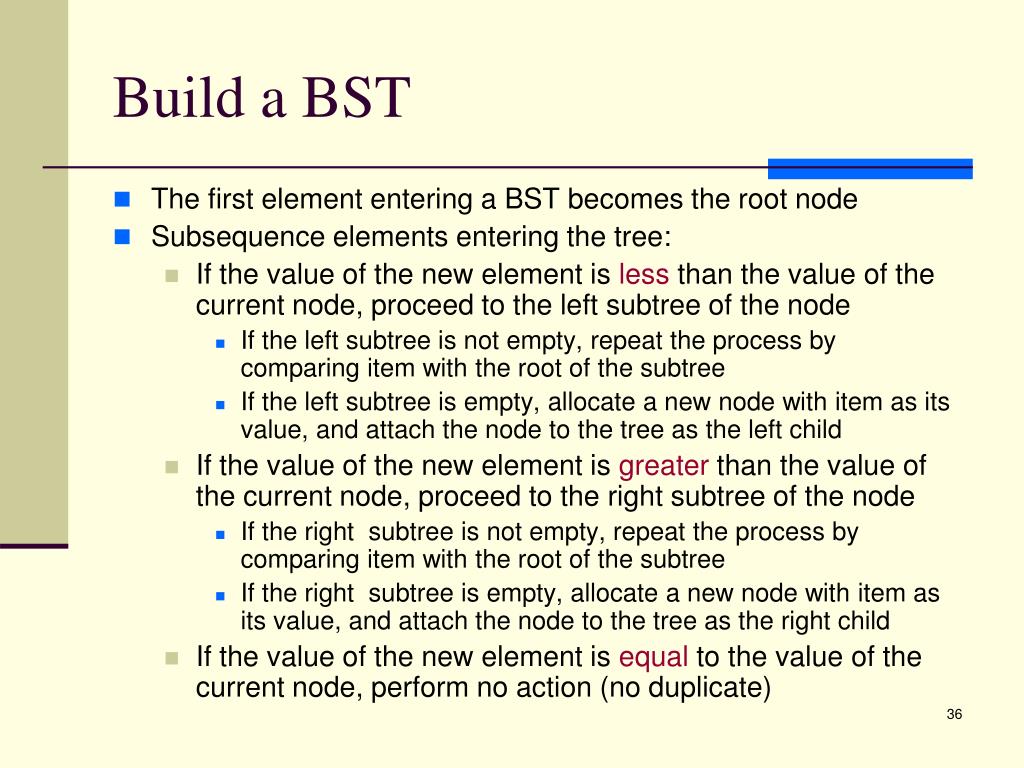 Build a BST

The first element entering a BST becomes the root node
Subsequence elements entering the tree:
If the value of the new element is less than the value of the current node, proceed to the left subtree of the node
If the left subtree is not empty, repeat the process by comparing item with the root of the subtree
If the left subtree is empty, allocate a new node with item as its value, and attach the node to the tree as the left child
If the value of the new element is greater than the value of the current node, proceed to the right subtree of the node
If the right subtree is not empty, repeat the process by comparing item with the root of the subtree
If the right subtree is empty, allocate a new node with item as its value, and attach the node to the tree as the right child
If the value of the new element is equal to the value of the current node, perform no action (no duplicate)

36